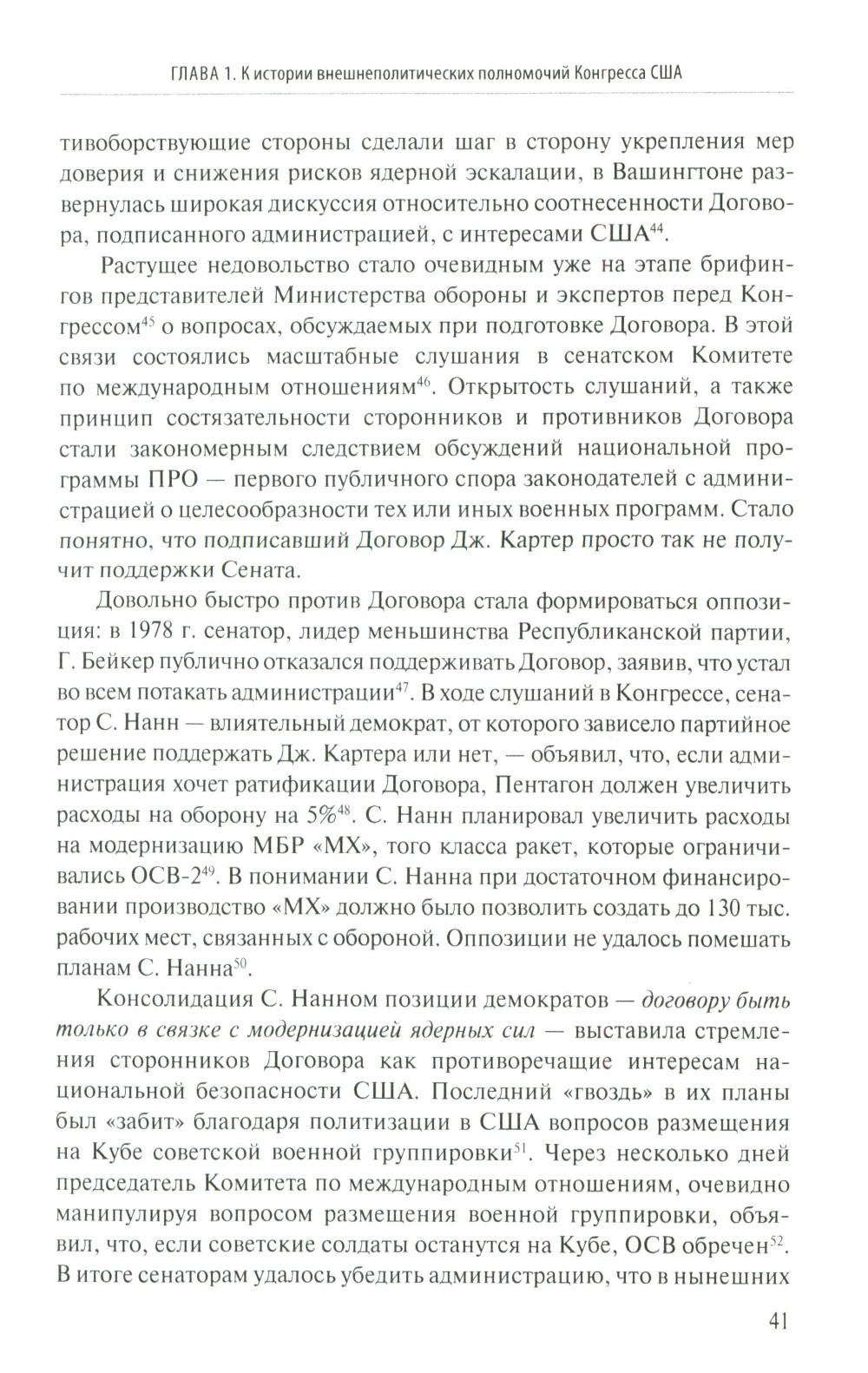 ГЛАВА 1. К истории внешнеполитических полномочий Конгресса США

тивоборствующие стороны сделали шаг в сторону укрепления мер доверия и снижения рисков ядерной эскалации, в Вашингтоне развернулась широкая дискуссия относительно соотнесенности Договора, подписанного администрацией, с интересами США$^{44}$.

Растущее недовольство стало очевидным уже на этапе брифингов представителей Министерства обороны и экспертов перед Конгрессом$^{45}$ о вопросах, обсуждаемых при подготовке Договора. В этой связи состоялись масштабные слушания в сенатском Комитете по международным отношениям$^{46}$. Открытость слушаний, а также принцип состязательности сторонников и противников Договора стали закономерным следствием обсуждений национальной программы ПРО — первого публичного спора законодателей с администрацией о целесообразности тех или иных военных программ. Стало понятно, что подписавший Договор Дж. Картер просто так не получит поддержки Сената.

Довольно быстро против Договора стала формироваться оппозиция: в 1978 г. сенатор, лидер меньшинства Республиканской партии, Г. Бейкер публично отказался поддерживать Договор, заявив, что устал во всем потакать администрации$^{47}$. В ходе слушаний в Конгрессе, сенатор С. Нанн — влиятельный демократ, от которого зависело партийное решение поддержать Дж. Картера или нет, — объявил, что, если администрация хочет ратификации Договора, Пентагон должен увеличить расходы на оборону на 5%$^{48}$. С. Нанн планировал увеличить расходы на модернизацию МБР «МХ», того класса ракет, которые ограничивались ОСВ-2$^{49}$. В понимании С. Нанна при достаточном финансировании производство «МХ» должно было позволить создать до 130 тыс. рабочих мест, связанных с обороной. Оппозиции не удалось помешать планам С. Нанна$^{50}$.

Консолидация С. Нанном позиции демократов — договору быть только в связке с модернизацией ядерных сил — выставила стремления сторонников Договора как противоречащие интересам национальной безопасности США. Последний «гвоздь» в их планы был «забит» благодаря политизации в США вопросов размещения на Кубе советской военной группировки$^{51}$. Через несколько дней председатель Комитета по международным отношениям, очевидно манипулируя вопросом размещения военной группировки, объявил, что, если советские солдаты останутся на Кубе, ОСВ обречен$^{52}$. В итоге сенаторам удалось убедить администрацию, что в нынешних

41